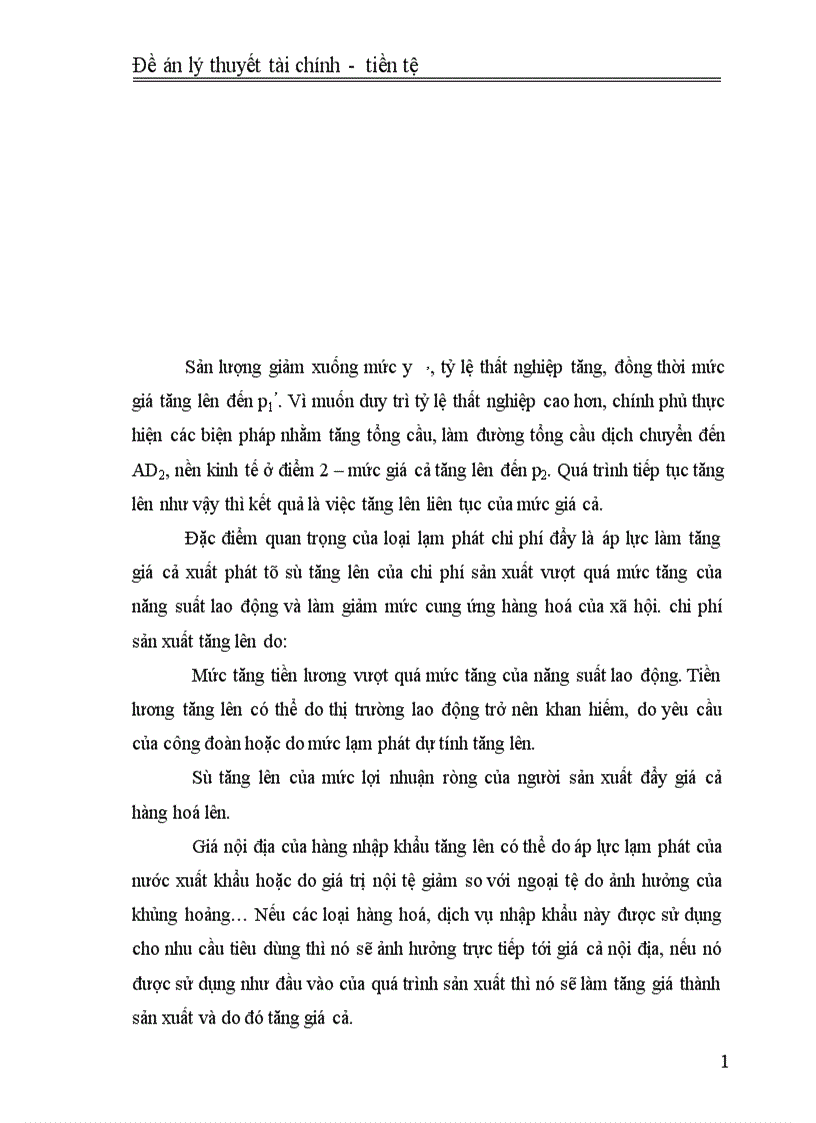 Đề án lý thuyết tài chính - tiền tệ

Sản lượng giảm xuống mức y ·, tỷ lệ thất nghiệp tăng, đồng thời mức giá tăng lên đến $p_1'$. Vì muốn duy trì tỷ lệ thất nghiệp cao hơn, chính phủ thực hiện các biện pháp nhằm tăng tổng cầu, làm đường tổng cầu dịch chuyển đến $AD_2$, nền kinh tế ở điểm 2 – mức giá cả tăng lên đến $p_2$. Quá trình tiếp tục tăng lên như vậy thì kết quả là việc tăng lên liên tục của mức giá cả.

Đặc điểm quan trọng của loại lạm phát chi phí đẩy là áp lực làm tăng giá cả xuất phát tõ sù tăng lên của chi phí sản xuất vượt quá mức tăng của năng suất lao động và làm giảm mức cung ứng hàng hoá của xã hội. chi phí sản xuất tăng lên do:

Mức tăng tiền lương vượt quá mức tăng của năng suất lao động. Tiền lương tăng lên có thể do thị trường lao động trở nên khan hiếm, do yêu cầu của công đoàn hoặc do mức lạm phát dự tính tăng lên.

Sù tăng lên của mức lợi nhuận ròng của người sản xuất đẩy giá cả hàng hoá lên.

Giá nội địa của hàng nhập khẩu tăng lên có thể do áp lực lạm phát của nước xuất khẩu hoặc do giá trị nội tệ giảm so với ngoại tệ do ảnh hưởng của khủng hoảng… Nếu các loại hàng hoá, dịch vụ nhập khẩu này được sử dụng cho nhu cầu tiêu dùng thì nó sẽ ảnh hưởng trực tiếp tới giá cả nội địa, nếu nó được sử dụng như đầu vào của quá trình sản xuất thì nó sẽ làm tăng giá thành sản xuất và do đó tăng giá cả.

1